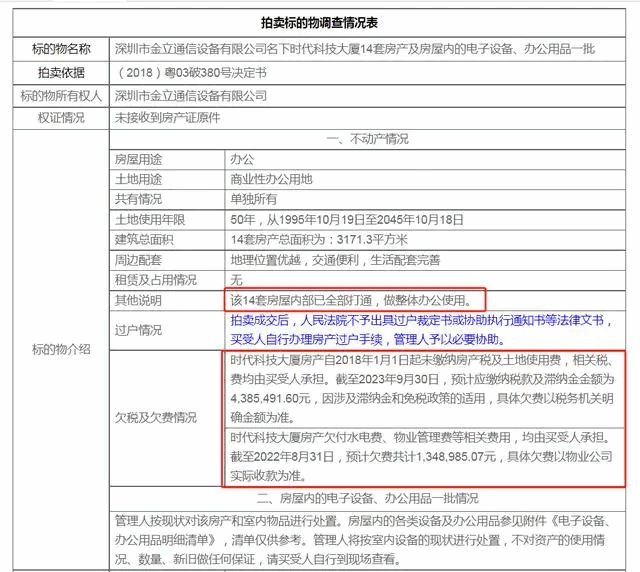 拍卖标的物调查情况表

| 标的物名称 | 深圳市金立通信设备有限公司名下时代科技大厦14套房产及房屋内的电子设备、办公用品一批 | |
|---|---|---|
| 拍卖依据 | （2018）粤03破380号决定书 | |
| 标的物所有权人 | 深圳市金立通信设备有限公司 | |
| 权证情况 | 未接收到房产证原件 | |
| 标的物介绍 | 一、不动产情况 | |
| | 房屋用途 | 办公 |
| | 土地用途 | 商业性办公用地 |
| | 共有情况 | 单独所有 |
| | 土地使用年限 | 50年，从1995年10月19日至2045年10月18日 |
| | 建筑总面积 | 14套房产总面积为：3171.3平方米 |
| | 周边配套 | 地理位置优越，交通便利，生活配套完善 |
| | 租赁及占用情况 | 无 |
| | 其他说明 | 该14套房屋内部已全部打通，做整体办公使用。 |
| | 过户情况 | 拍卖成交后，人民法院不予出具过户裁定书或协助执行通知书等法律文书，买受人自行办理房产过户手续，管理人予以必要协助。 |
| | 欠税及欠费情况 | 时代科技大厦房产自2018年1月1日起未缴纳房产税及土地使用费，相关税、费均由买受人承担。截至2023年9月30日，预计应缴纳税款及滞纳金金额为4,385,491.60元，因涉及滞纳金和免税政策的适用，具体欠费以税务机关明确金额为准。 |
| | | 时代科技大厦房产欠付水电费、物业管理费等相关费用，均由买受人承担。截至2022年8月31日，预计欠费共计1,348,985.07元，具体欠费以物业公司实际收款为准。 |
| | 二、房屋内的电子设备、办公用品一批情况 | |
| | 管理人按现状对该房产和室内物品进行处置。房屋内的各类设备及办公用品参见附件《电子设备、办公用品明细清单》，清单仅供参考。管理人将按室内设备的现状进行处置，不对资产的使用情况、数量、新旧做任何保证，请买受人自行到现场查看。 | |